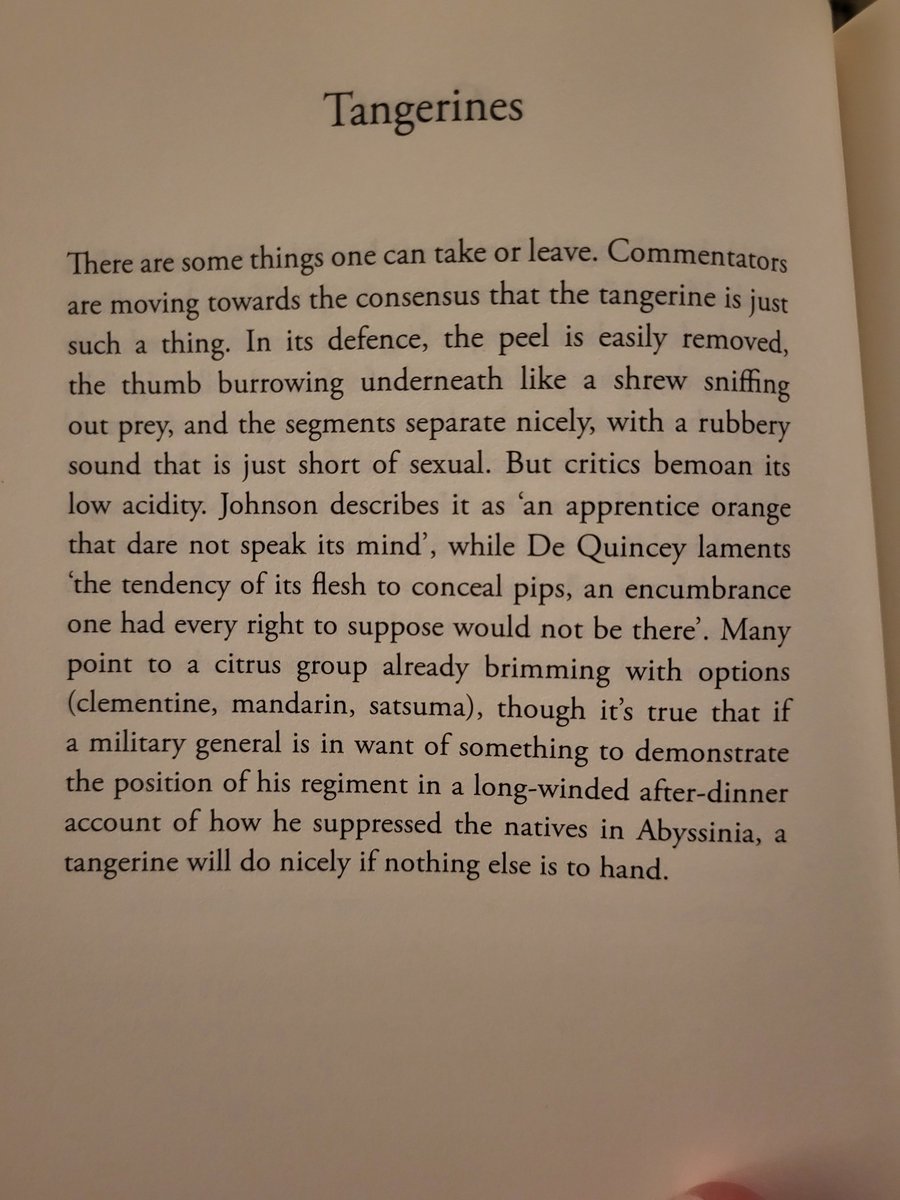 Tangerines

There are some things one can take or leave. Commentators are moving towards the consensus that the tangerine is just such a thing. In its defence, the peel is easily removed, the thumb burrowing underneath like a shrew sniffing out prey, and the segments separate nicely, with a rubbery sound that is just short of sexual. But critics bemoan its low acidity. Johnson describes it as 'an apprentice orange that dare not speak its mind', while De Quincey laments 'the tendency of its flesh to conceal pips, an encumbrance one had every right to suppose would not be there'. Many point to a citrus group already brimming with options (clementine, mandarin, satsuma), though it's true that if a military general is in want of something to demonstrate the position of his regiment in a long-winded after-dinner account of how he suppressed the natives in Abyssinia, a tangerine will do nicely if nothing else is to hand.